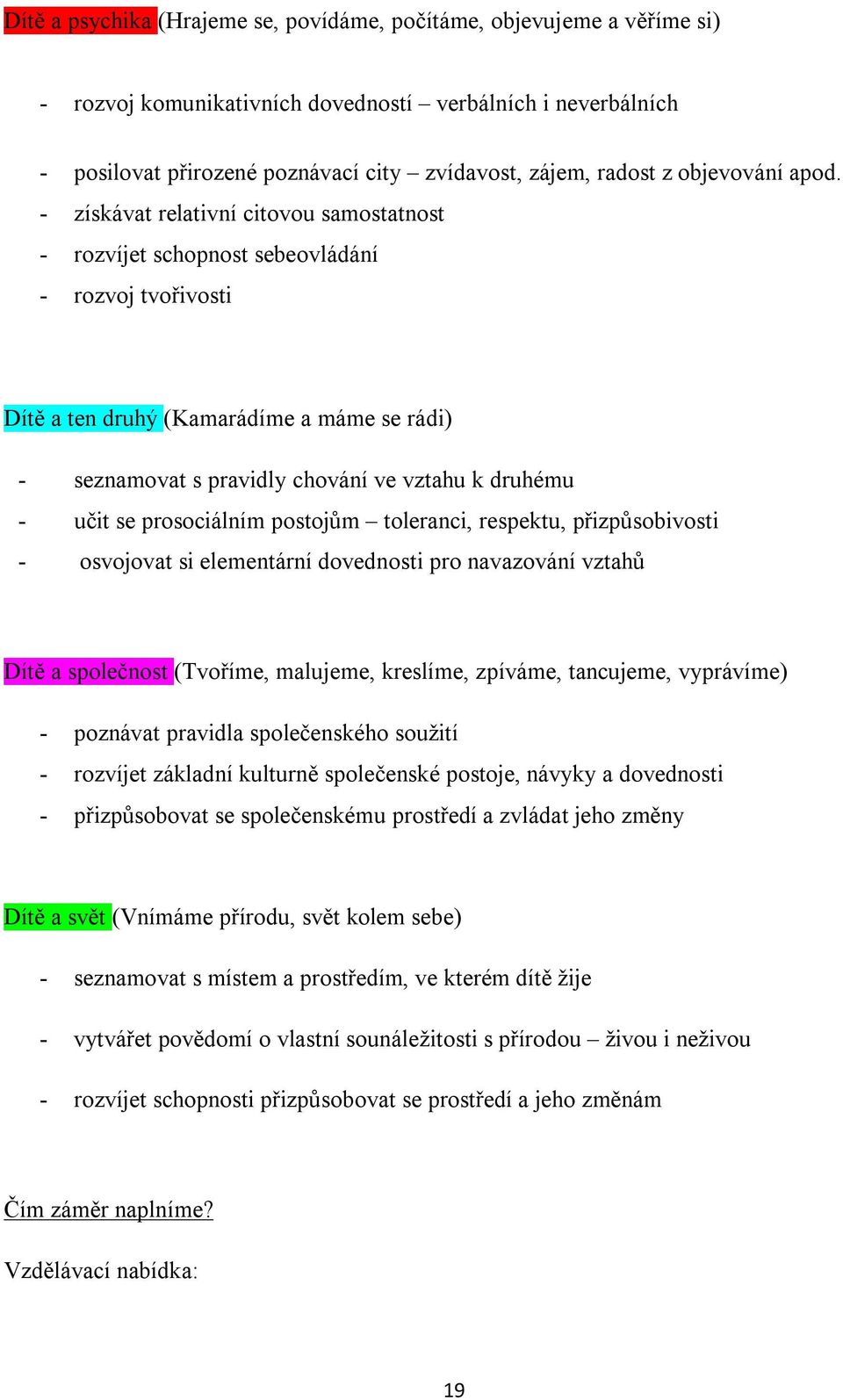 Dítě a psychika (Hrajeme se, povídáme, počítáme, objevujeme a věříme si)

- rozvoj komunikativních dovedností – verbálních i neverbálních
- posilovat přirozené poznávací city – zvídavost, zájem, radost z objevování apod.
- získávat relativní citovou samostatnost
- rozvíjet schopnost sebeovládání
- rozvoj tvořivosti

Dítě a ten druhý (Kamarádíme a máme se rádi)

- seznamovat s pravidly chování ve vztahu k druhému
- učit se prosociálním postojům – toleranci, respektu, přizpůsobivosti
- osvojovat si elementární dovednosti pro navazování vztahů

Dítě a společnost (Tvoříme, malujeme, kreslíme, zpíváme, tancujeme, vyprávíme)

- poznávat pravidla společenského soužití
- rozvíjet základní kulturně společenské postoje, návyky a dovednosti
- přizpůsobovat se společenskému prostředí a zvládat jeho změny

Dítě a svět (Vnímáme přírodu, svět kolem sebe)

- seznamovat s místem a prostředím, ve kterém dítě žije
- vytvářet povědomí o vlastní sounáležitosti s přírodou – živou i neživou
- rozvíjet schopnosti přizpůsobovat se prostředí a jeho změnám

Čím záměr naplníme?

Vzdělávací nabídka:

19